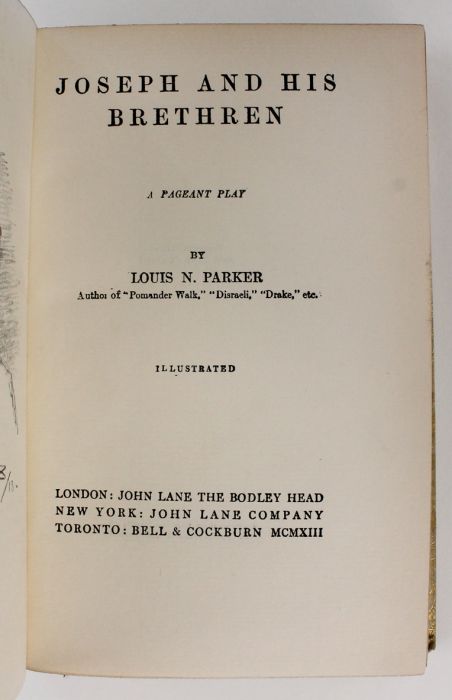 JOSEPH AND HIS BRETHREN

A PAGEANT PLAY

BY

LOUIS N. PARKER

Author of "Pomander Walk," "Disraeli," "Drake," etc.

ILLUSTRATED

LONDON: JOHN LANE THE BODLEY HEAD
NEW YORK: JOHN LANE COMPANY
TORONTO: BELL & COCKBURN MCMXIII